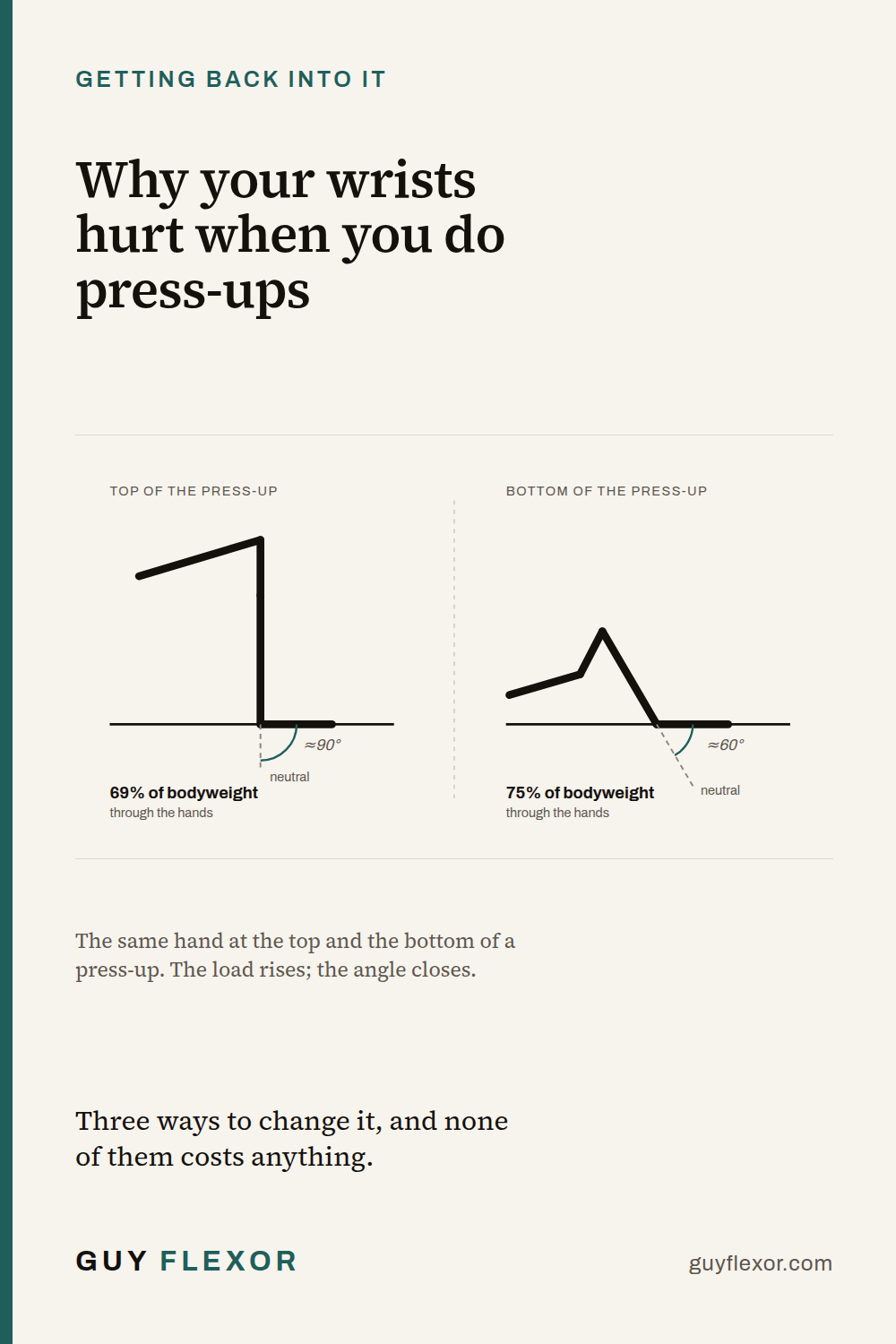 GETTING BACK INTO IT

Why your wrists hurt when you do press-ups

TOP OF THE PRESS-UP

≈90°

neutral

69% of bodyweight
through the hands

BOTTOM OF THE PRESS-UP

≈60°

neutral

75% of bodyweight
through the hands

The same hand at the top and the bottom of a press-up. The load rises; the angle closes.

Three ways to change it, and none of them costs anything.

GUY FLEXOR

guyflexor.com